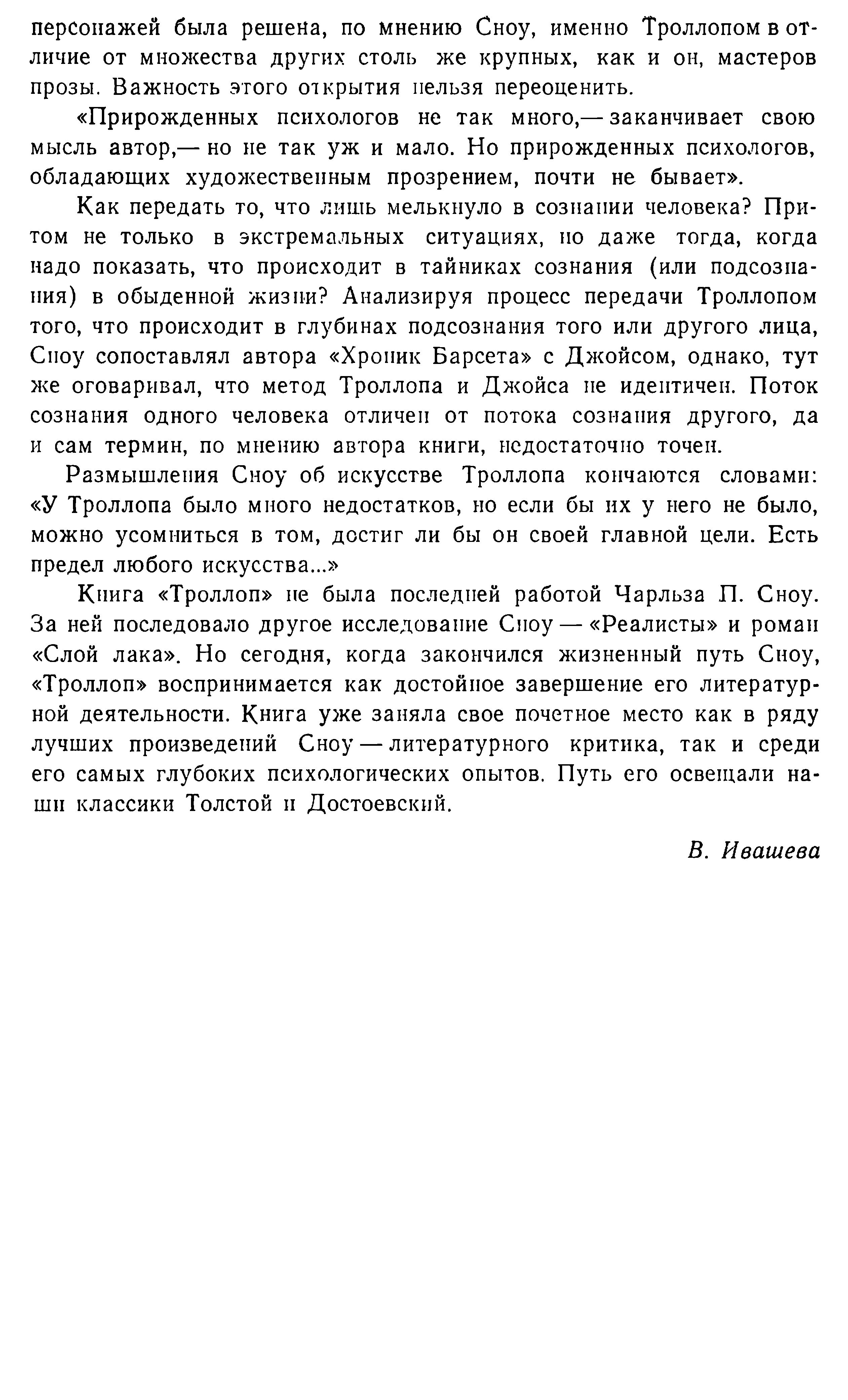 персонажей была решена, по мнению Сноу, именно Троллопом в отличие от множества других столь же крупных, как и он, мастеров прозы. Важность этого открытия нельзя переоценить.

«Прирожденных психологов не так много,— заканчивает свою мысль автор,— но не так уж и мало. Но прирожденных психологов, обладающих художественным прозрением, почти не бывает».

Как передать то, что лишь мелькнуло в сознании человека? Притом не только в экстремальных ситуациях, но даже тогда, когда надо показать, что происходит в тайниках сознания (или подсознания) в обыденной жизни? Анализируя процесс передачи Троллопом того, что происходит в глубинах подсознания того или другого лица, Сноу сопоставлял автора «Хроник Барсета» с Джойсом, однако, тут же оговаривал, что метод Троллопа и Джойса не идентичен. Поток сознания одного человека отличен от потока сознания другого, да и сам термин, по мнению автора книги, недостаточно точен.

Размышления Сноу об искусстве Троллопа кончаются словами: «У Троллопа было много недостатков, но если бы их у него не было, можно усомниться в том, достиг ли бы он своей главной цели. Есть предел любого искусства...»

Книга «Троллоп» не была последней работой Чарльза П. Сноу. За ней последовало другое исследование Сноу — «Реалисты» и роман «Слой лака». Но сегодня, когда закончился жизненный путь Сноу, «Троллоп» воспринимается как достойное завершение его литературной деятельности. Книга уже заняла свое почетное место как в ряду лучших произведений Сноу — литературного критика, так и среди его самых глубоких психологических опытов. Путь его освещали наши классики Толстой и Достоевский.

В. Ивашева